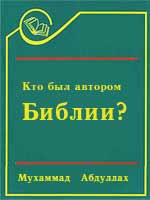 Кто был автором

Библии?

Мухаммад Абдуллах